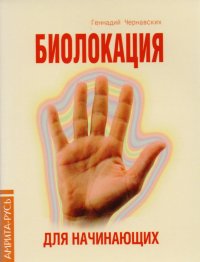 Геннадий Чернавских

БИОЛОКАЦИЯ

ДЛЯ НАЧИНАЮЩИХ

АМРИТА-РУСЬ